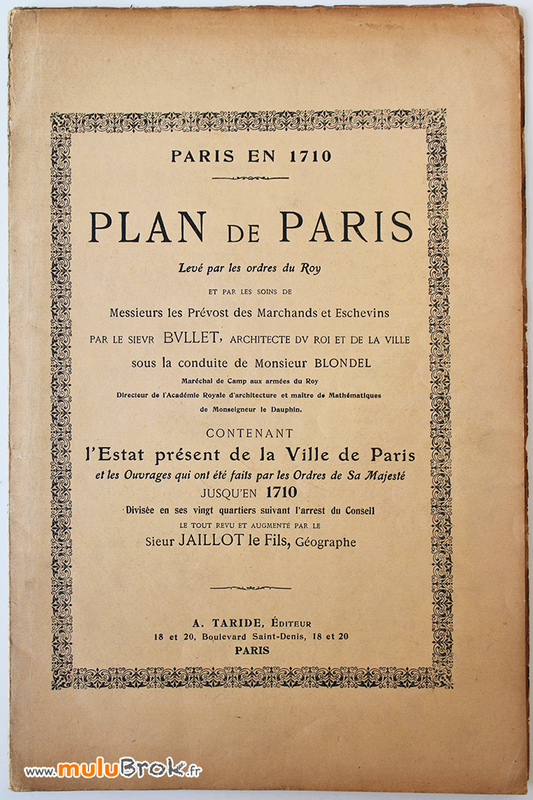 PARIS EN 1710

PLAN DE PARIS

Levé par les ordres du Roy

ET PAR LES SOINS DE

Messieurs les Prévost des Marchands et Eschevins

PAR LE SIEVR BVLLET, ARCHITECTE DV ROI ET DE LA VILLE

sous la conduite de Monsieur BLONDEL

Maréchal de Camp aux armées du Roy

Directeur de l'Académie Royale d'architecture et maître de Mathématiques de Monseigneur le Dauphin.

CONTENANT

l'Estat présent de la Ville de Paris

et les Ouvrages qui ont été faits par les Ordres de Sa Majesté

JUSQU'EN 1710

Divisée en ses vingt quartiers suivant l'arrest du Conseil

LE TOUT REVU ET AUGMENTÉ PAR LE

Sieur JAILLOT le Fils, Géographe

A. TARIDE, ÉDITEUR

18 et 20, Boulevard Saint-Denis, 18 et 20

PARIS

www.muluBrok.fr